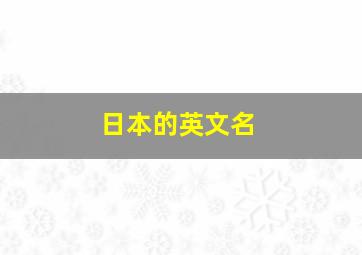 日本的英文名